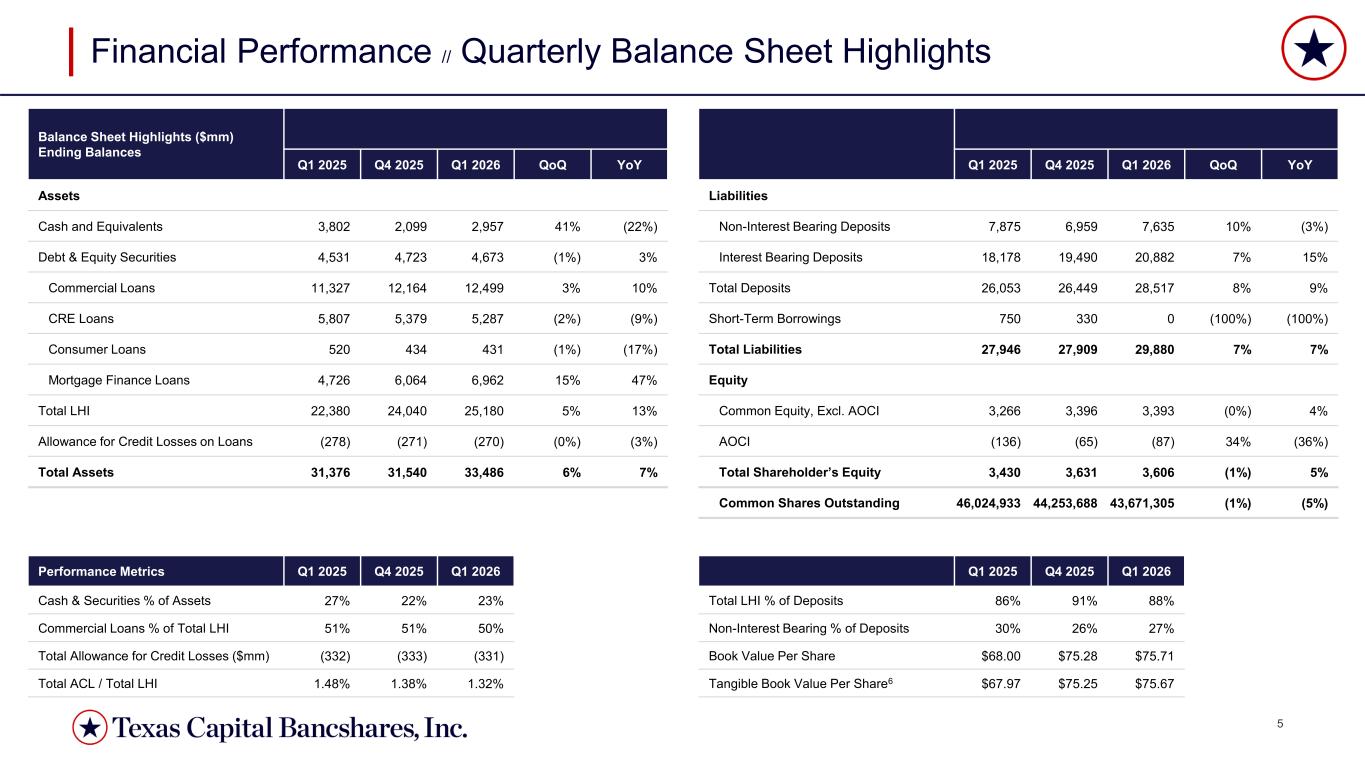 Financial Performance // Quarterly Balance Sheet Highlights

| Balance Sheet Highlights ($mm) Ending Balances | Q1 2025 | Q4 2025 | Q1 2026 | QoQ | YoY |
|---|---|---|---|---|---|
| Assets | | | | | |
| Cash and Equivalents | 3,802 | 2,099 | 2,957 | 41% | (22%) |
| Debt & Equity Securities | 4,531 | 4,723 | 4,673 | (1%) | 3% |
| Commercial Loans | 11,327 | 12,164 | 12,499 | 3% | 10% |
| CRE Loans | 5,807 | 5,379 | 5,287 | (2%) | (9%) |
| Consumer Loans | 520 | 434 | 431 | (1%) | (17%) |
| Mortgage Finance Loans | 4,726 | 6,064 | 6,962 | 15% | 47% |
| Total LHI | 22,380 | 24,040 | 25,180 | 5% | 13% |
| Allowance for Credit Losses on Loans | (278) | (271) | (270) | (0%) | (3%) |
| Total Assets | 31,376 | 31,540 | 33,486 | 6% | 7% |

| | Q1 2025 | Q4 2025 | Q1 2026 | QoQ | YoY |
|---|---|---|---|---|---|
| Liabilities | | | | | |
| Non-Interest Bearing Deposits | 7,875 | 6,959 | 7,635 | 10% | (3%) |
| Interest Bearing Deposits | 18,178 | 19,490 | 20,882 | 7% | 15% |
| Total Deposits | 26,053 | 26,449 | 28,517 | 8% | 9% |
| Short-Term Borrowings | 750 | 330 | 0 | (100%) | (100%) |
| Total Liabilities | 27,946 | 27,909 | 29,880 | 7% | 7% |
| Equity | | | | | |
| Common Equity, Excl. AOCI | 3,266 | 3,396 | 3,393 | (0%) | 4% |
| AOCI | (136) | (65) | (87) | 34% | (36%) |
| Total Shareholder's Equity | 3,430 | 3,631 | 3,606 | (1%) | 5% |
| Common Shares Outstanding | 46,024,933 | 44,253,688 | 43,671,305 | (1%) | (5%) |

| Performance Metrics | Q1 2025 | Q4 2025 | Q1 2026 |
|---|---|---|---|
| Cash & Securities % of Assets | 27% | 22% | 23% |
| Commercial Loans % of Total LHI | 51% | 51% | 50% |
| Total Allowance for Credit Losses ($mm) | (332) | (333) | (331) |
| Total ACL / Total LHI | 1.48% | 1.38% | 1.32% |

| | Q1 2025 | Q4 2025 | Q1 2026 |
|---|---|---|---|
| Total LHI % of Deposits | 86% | 91% | 88% |
| Non-Interest Bearing % of Deposits | 30% | 26% | 27% |
| Book Value Per Share | $68.00 | $75.28 | $75.71 |
| Tangible Book Value Per Share$^6$ | $67.97 | $75.25 | $75.67 |

Texas Capital Bancshares, Inc.

5